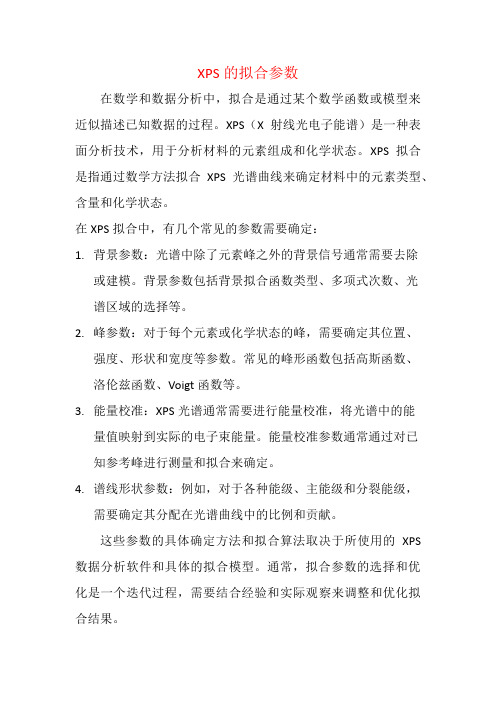 XPS 的拟合参数

在数学和数据分析中，拟合是通过某个数学函数或模型来近似描述已知数据的过程。XPS（X 射线光电子能谱）是一种表面分析技术，用于分析材料的元素组成和化学状态。XPS 拟合是指通过数学方法拟合 XPS 光谱曲线来确定材料中的元素类型、含量和化学状态。

在 XPS 拟合中，有几个常见的参数需要确定：

1. 背景参数：光谱中除了元素峰之外的背景信号通常需要去除或建模。背景参数包括背景拟合函数类型、多项式次数、光谱区域的选择等。
2. 峰参数：对于每个元素或化学状态的峰，需要确定其位置、强度、形状和宽度等参数。常见的峰形函数包括高斯函数、洛伦兹函数、Voigt 函数等。
3. 能量校准：XPS 光谱通常需要进行能量校准，将光谱中的能量值映射到实际的电子束能量。能量校准参数通常通过对已知参考峰进行测量和拟合来确定。
4. 谱线形状参数：例如，对于各种能级、主能级和分裂能级，需要确定其分配在光谱曲线中的比例和贡献。

这些参数的具体确定方法和拟合算法取决于所使用的 XPS 数据分析软件和具体的拟合模型。通常，拟合参数的选择和优化是一个迭代过程，需要结合经验和实际观察来调整和优化拟合结果。